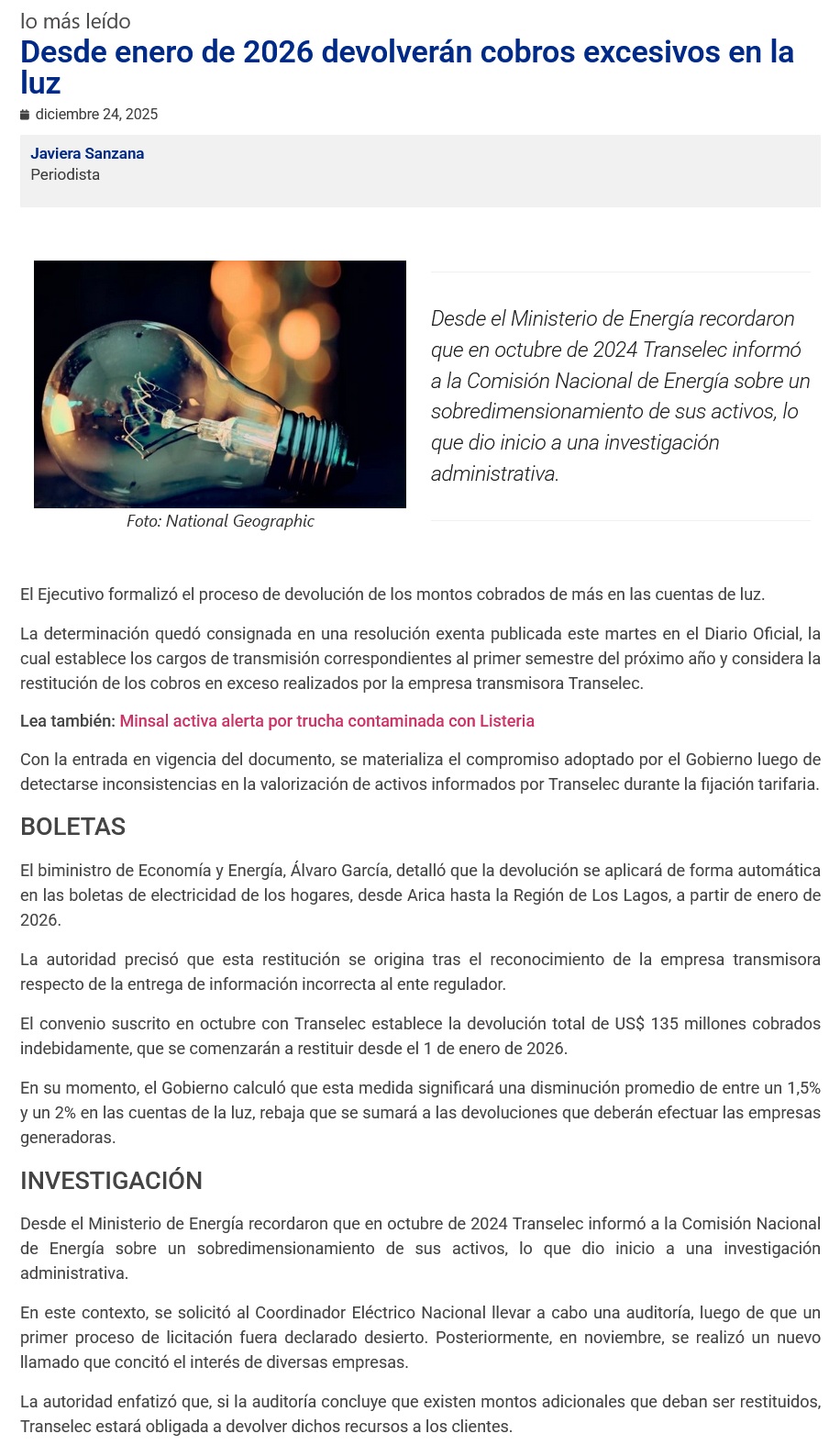 lo más leído

Desde enero de 2026 devolverán cobros excesivos en la luz

diciembre 24, 2025

Javiera Sanzana
Periodista

Foto: National Geographic

Desde el Ministerio de Energía recordaron que en octubre de 2024 Transelec informó a la Comisión Nacional de Energía sobre un sobredimensionamiento de sus activos, lo que dio inicio a una investigación administrativa.

El Ejecutivo formalizó el proceso de devolución de los montos cobrados de más en las cuentas de luz.

La determinación quedó consignada en una resolución exenta publicada este martes en el Diario Oficial, la cual establece los cargos de transmisión correspondientes al primer semestre del próximo año y considera la restitución de los cobros en exceso realizados por la empresa transmisora Transelec.

Lea también: Minsal activa alerta por trucha contaminada con Listeria

Con la entrada en vigencia del documento, se materializa el compromiso adoptado por el Gobierno luego de detectarse inconsistencias en la valorización de activos informados por Transelec durante la fijación tarifaria.

BOLETAS

El biministro de Economía y Energía, Álvaro García, detalló que la devolución se aplicará de forma automática en las boletas de electricidad de los hogares, desde Arica hasta la Región de Los Lagos, a partir de enero de 2026.

La autoridad precisó que esta restitución se origina tras el reconocimiento de la empresa transmisora respecto de la entrega de información incorrecta al ente regulador.

El convenio suscrito en octubre con Transelec establece la devolución total de US$ 135 millones cobrados indebidamente, que se comenzarán a restituir desde el 1 de enero de 2026.

En su momento, el Gobierno calculó que esta medida significará una disminución promedio de entre un 1,5% y un 2% en las cuentas de la luz, rebaja que se sumará a las devoluciones que deberán efectuar las empresas generadoras.

INVESTIGACIÓN

Desde el Ministerio de Energía recordaron que en octubre de 2024 Transelec informó a la Comisión Nacional de Energía sobre un sobredimensionamiento de sus activos, lo que dio inicio a una investigación administrativa.

En este contexto, se solicitó al Coordinador Eléctrico Nacional llevar a cabo una auditoría, luego de que un primer proceso de licitación fuera declarado desierto. Posteriormente, en noviembre, se realizó un nuevo llamado que concitó el interés de diversas empresas.

La autoridad enfatizó que, si la auditoría concluye que existen montos adicionales que deban ser restituidos, Transelec estará obligada a devolver dichos recursos a los clientes.